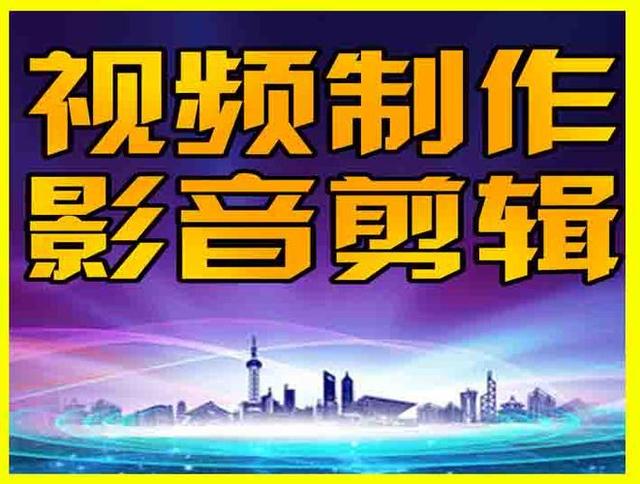 视频制作
影音剪辑